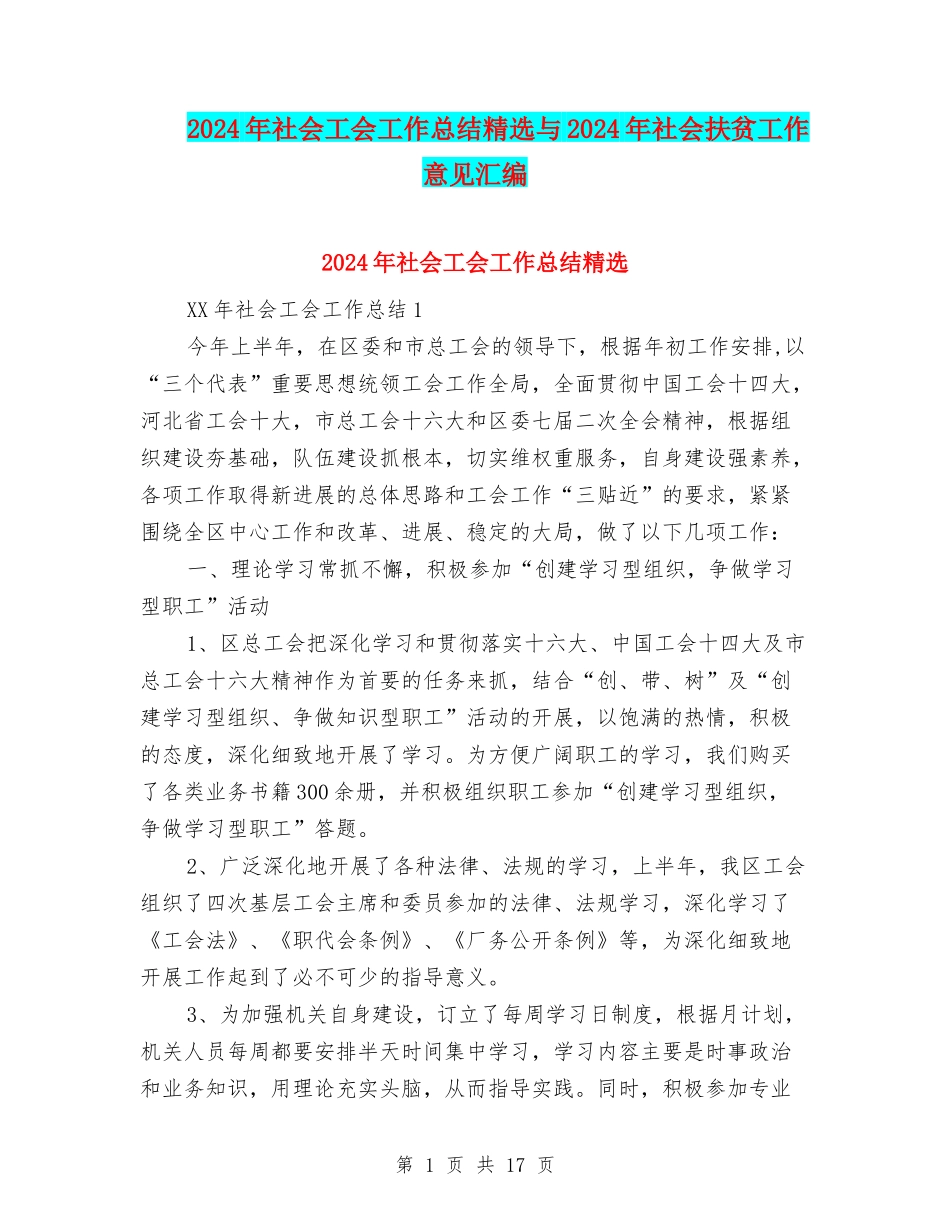 2024年社会工会工作总结精选与2024年社会扶贫工作意见汇编

2024年社会工会工作总结精选

XX年社会工会工作总结1

今年上半年，在区委和市总工会的领导下，根据年初工作安排,以“三个代表”重要思想统领工会工作全局，全面贯彻中国工会十四大，河北省工会十大，市总工会十六大和区委七届二次全会精神，根据组织建设夯基础，队伍建设抓根本，切实维权重服务，自身建设强素养，各项工作取得新进展的总体思路和工会工作“三贴近”的要求，紧紧围绕全区中心工作和改革、进展、稳定的大局，做了以下几项工作：

一、理论学习常抓不懈，积极参加“创建学习型组织，争做学习型职工”活动

1、区总工会把深化学习和贯彻落实十六大、中国工会十四大及市总工会十六大精神作为首要的任务来抓，结合“创、带、树”及“创建学习型组织、争做知识型职工”活动的开展，以饱满的热情，积极的态度，深化细致地开展了学习。为方便广阔职工的学习，我们购买了各类业务书籍300余册，并积极组织职工参加“创建学习型组织，争做学习型职工”答题。

2、广泛深化地开展了各种法律、法规的学习，上半年，我区工会组织了四次基层工会主席和委员参加的法律、法规学习，深化学习了《工会法》、《职代会条例》、《厂务公开条例》等，为深化细致地开展工作起到了必不可少的指导意义。

3、为加强机关自身建设，订立了每周学习日制度，根据月计划，机关人员每周都要安排半天时间集中学习，学习内容主要是时事政治和业务知识，用理论充实头脑，从而指导实践。同时，积极参加专业

第 1 页 共 17 页